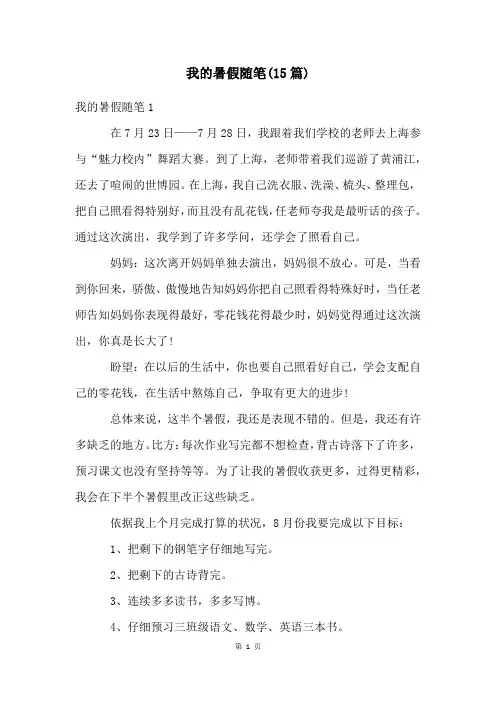 我的暑假随笔(15篇)

我的暑假随笔1

在7月23日——7月28日，我跟着我们学校的老师去上海参与“魅力校内”舞蹈大赛。到了上海，老师带着我们巡游了黄浦江，还去了喧闹的世博园。在上海，我自己洗衣服、洗澡、梳头、整理包，把自己照看得特别好，而且没有乱花钱，任老师夸我是最听话的孩子。通过这次演出，我学到了许多学问，还学会了照看自己。

妈妈：这次离开妈妈单独去演出，妈妈很不放心。可是，当看到你回来，骄傲、傲慢地告知妈妈你把自己照看得特殊好时，当任老师告知妈妈你表现得最好，零花钱花得最少时，妈妈觉得通过这次演出，你真是长大了！

盼望：在以后的生活中，你也要自己照看好自己，学会支配自己的零花钱，在生活中熬炼自己，争取有更大的进步！

总体来说，这半个暑假，我还是表现不错的。但是，我还有许多缺乏的地方。比方：每次作业写完都不想检查，背古诗落下了许多，预习课文也没有坚持等等。为了让我的暑假收获更多，过得更精彩，我会在下半个暑假里改正这些缺乏。

依据我上个月完成打算的状况，8月份我要完成以下目标：

1、把剩下的钢笔字仔细地写完。

2、把剩下的古诗背完。

3、连续多多读书，多多写博。

4、仔细预习三班级语文、数学、英语三本书。

第 1 页